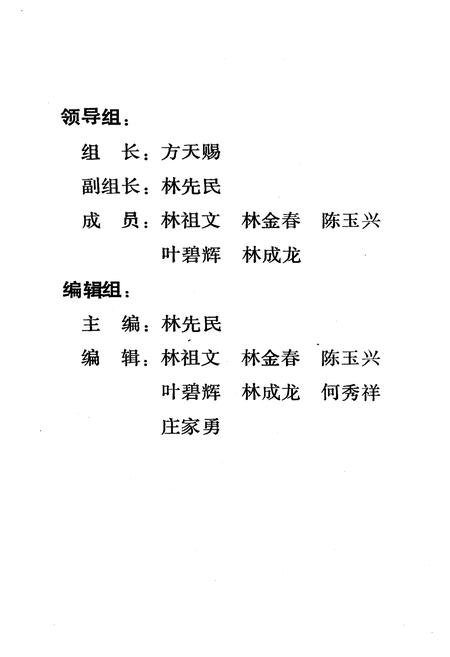 领导组：

组　长：方天赐

副组长：林先民

成　员：林祖文　林金春　陈玉兴
叶碧辉　林成龙

编辑组：

主　编：林先民

编　辑：林祖文　林金春　陈玉兴
叶碧辉　林成龙　何秀祥
庄家勇